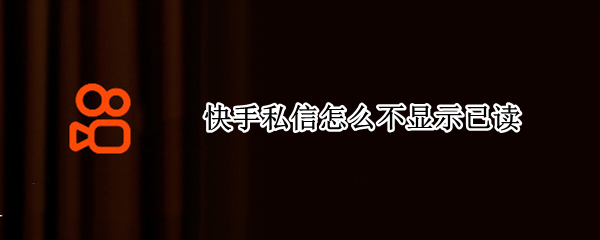 快手私信怎么不显示已读